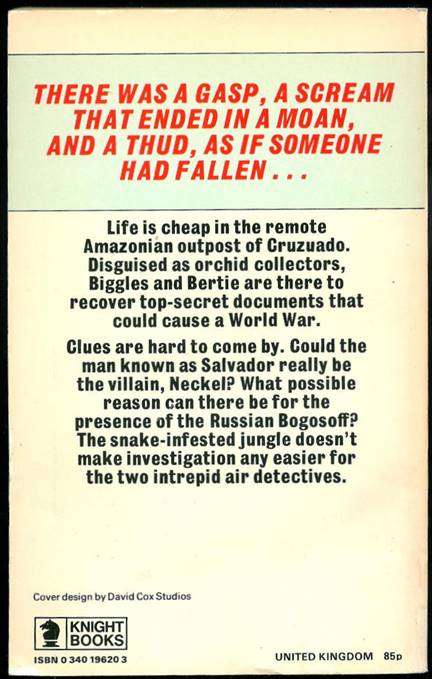 THERE WAS A GASP, A SCREAM THAT ENDED IN A MOAN, AND A THUD, AS IF SOMEONE HAD FALLEN . . .

Life is cheap in the remote Amazonian outpost of Cruzuado. Disguised as orchid collectors, Biggles and Bertie are there to recover top-secret documents that could cause a World War.

Clues are hard to come by. Could the man known as Salvador really be the villain, Neckel? What possible reason can there be for the presence of the Russian Bogosoff? The snake-infested jungle doesn't make investigation any easier for the two intrepid air detectives.

Cover design by David Cox Studios

KNIGHT
BOOKS

ISBN 0 340 19620 3

UNITED KINGDOM 85p